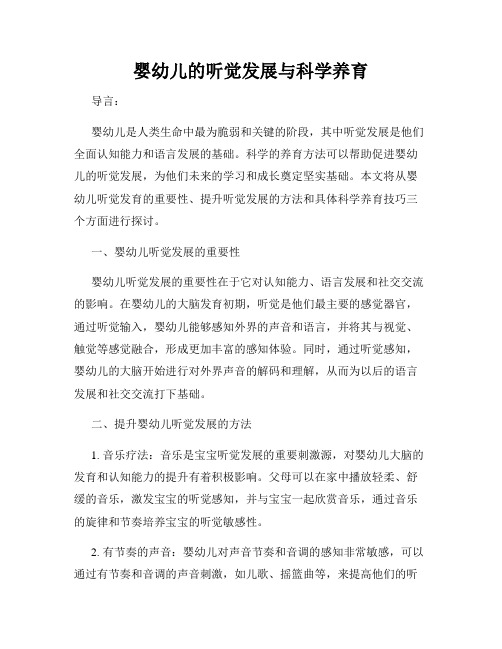 婴幼儿的听觉发展与科学养育

导言：

婴幼儿是人类生命中最为脆弱和关键的阶段，其中听觉发展是他们全面认知能力和语言发展的基础。科学的养育方法可以帮助促进婴幼儿的听觉发展，为他们未来的学习和成长奠定坚实基础。本文将从婴幼儿听觉发育的重要性、提升听觉发展的方法和具体科学养育技巧三个方面进行探讨。

一、婴幼儿听觉发展的重要性

婴幼儿听觉发展的重要性在于它对认知能力、语言发展和社交交流的影响。在婴幼儿的大脑发育初期，听觉是他们最主要的感觉器官，通过听觉输入，婴幼儿能够感知外界的声音和语言，并将其与视觉、触觉等感觉融合，形成更加丰富的感知体验。同时，通过听觉感知，婴幼儿的大脑开始进行对外界声音的解码和理解，从而为以后的语言发展和社交交流打下基础。

二、提升婴幼儿听觉发展的方法

1. 音乐疗法：音乐是宝宝听觉发展的重要刺激源，对婴幼儿大脑的发育和认知能力的提升有着积极影响。父母可以在家中播放轻柔、舒缓的音乐，激发宝宝的听觉感知，并与宝宝一起欣赏音乐，通过音乐的旋律和节奏培养宝宝的听觉敏感性。

2. 有节奏的声音：婴幼儿对声音节奏和音调的感知非常敏感，可以通过有节奏和音调的声音刺激，如儿歌、摇篮曲等，来提高他们的听